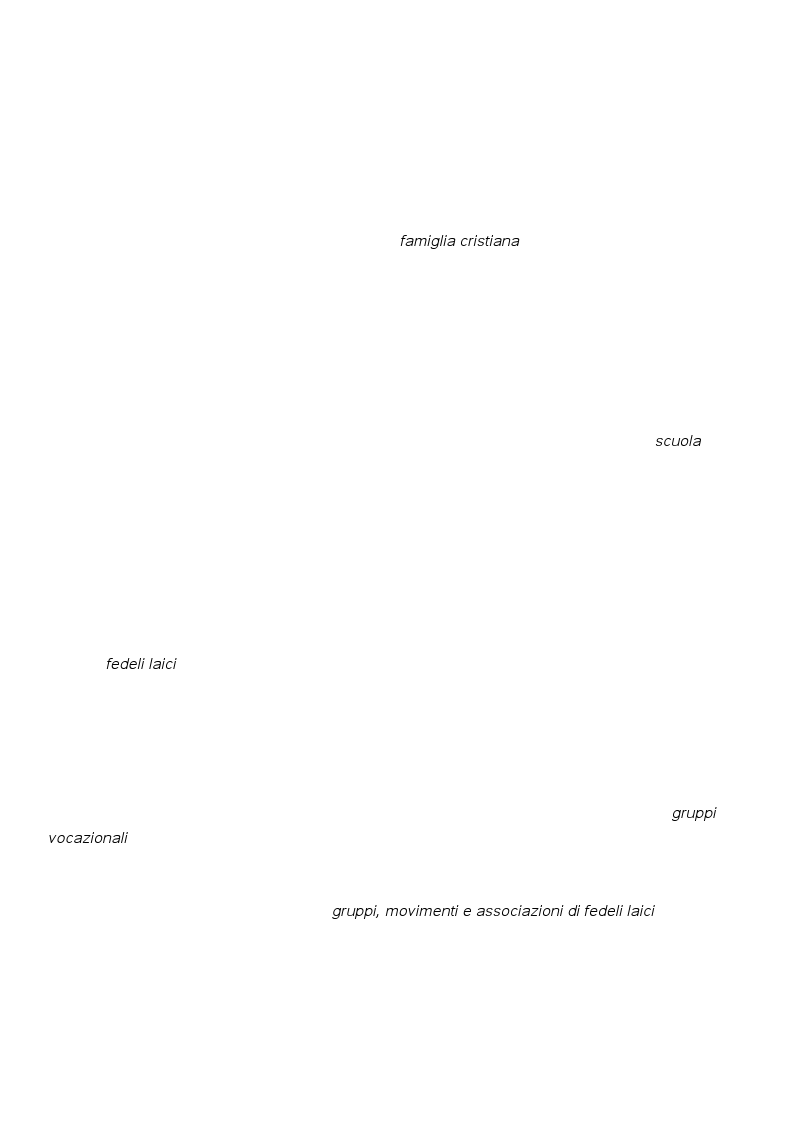 famiglia cristiana

scuola

fedeli laici

gruppi vocazionali

gruppi, movimenti e associazioni di fedeli laici